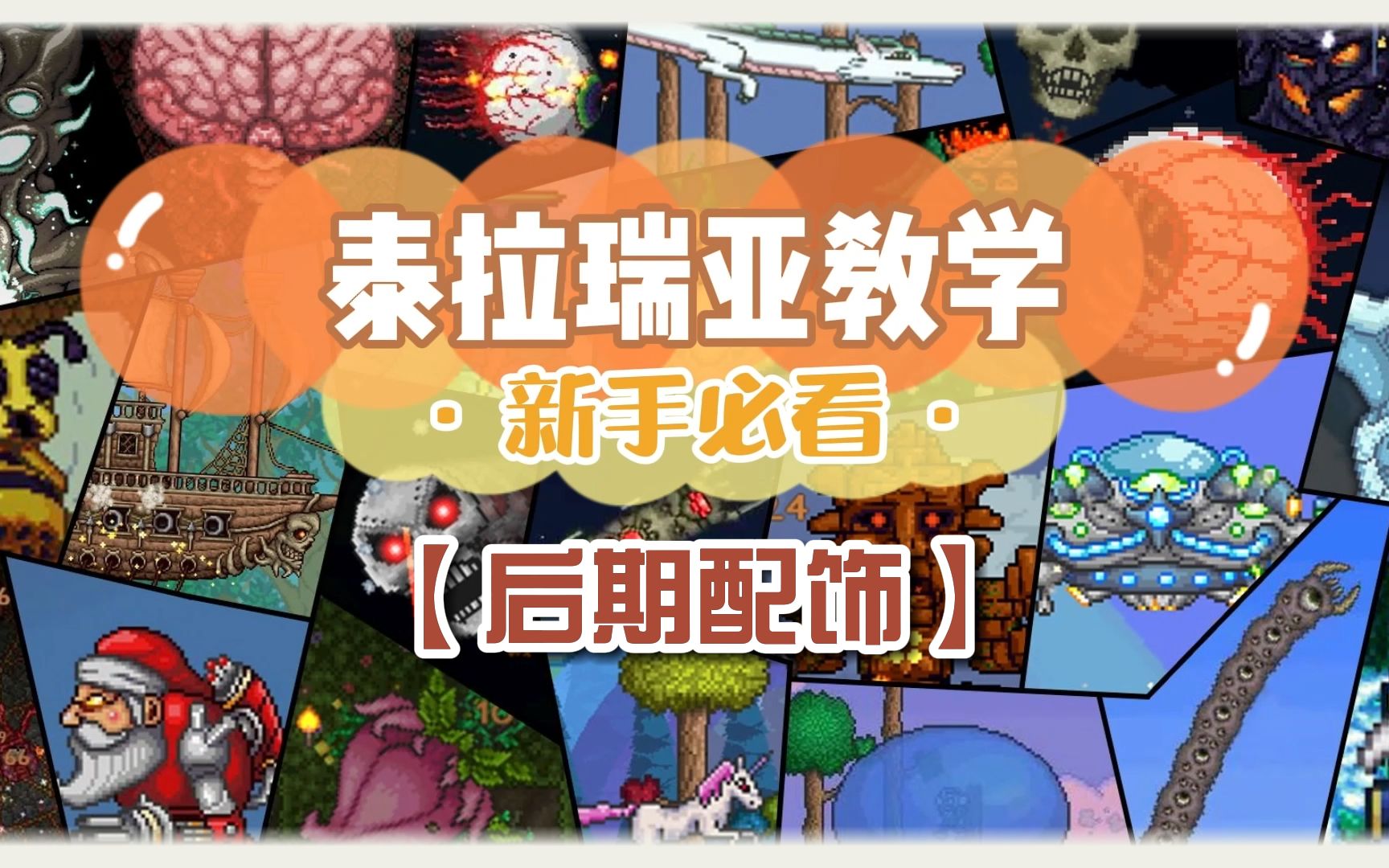 泰拉瑞亚教学

· 新手必看 ·

【后期配饰】